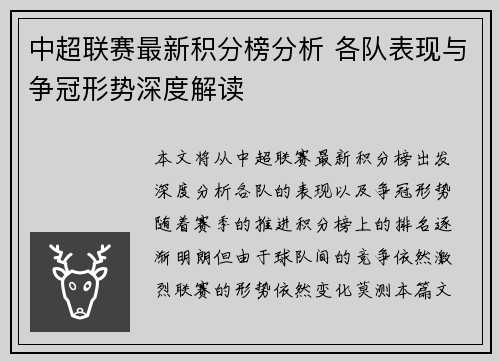 中超联赛最新积分榜分析 各队表现与争冠形势深度解读

本文将从中超联赛最新积分榜出发深度分析各队的表现以及争冠形势随着赛季的推进积分榜上的排名逐渐明朗但由于球队间的竞争依然激烈联赛的形势依然变化莫测本篇文